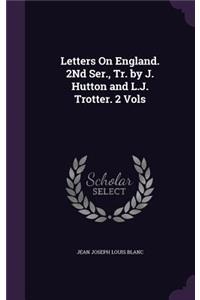 Letters On England. 2Nd Ser., Tr. by J. Hutton and L.J. Trotter. 2 Vols

Scholar SELECT

JEAN JOSEPH LOUIS BLANC